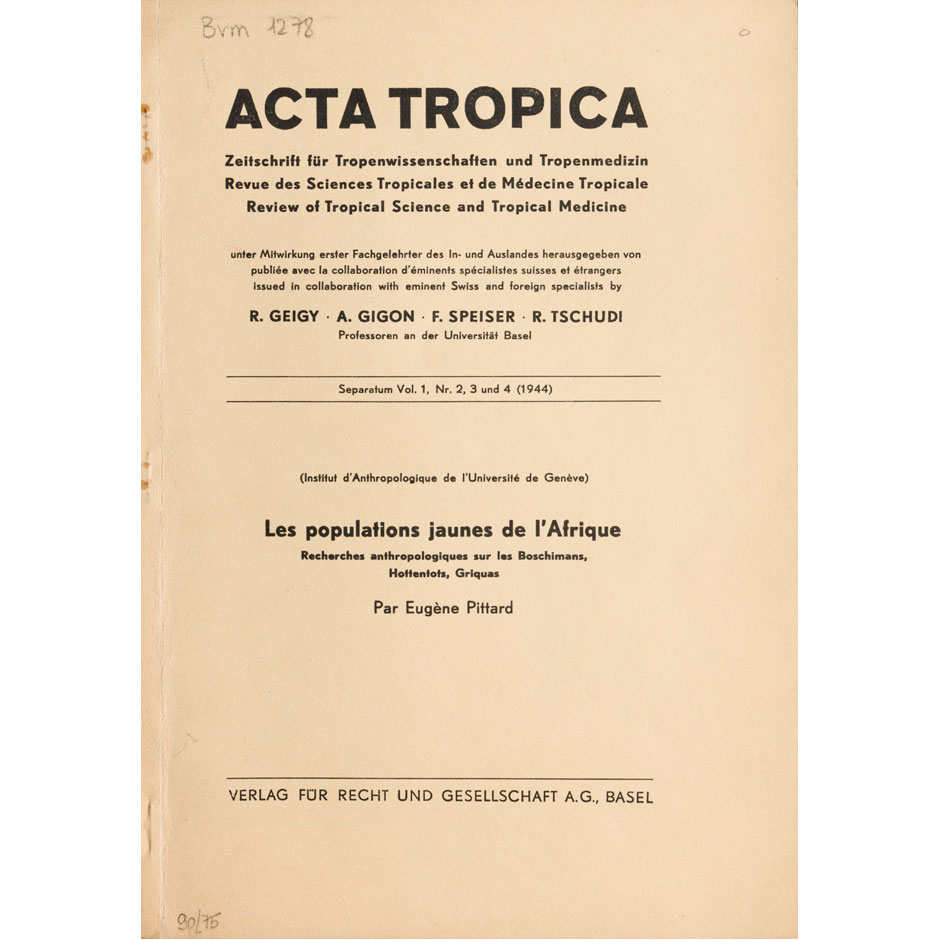 Bvm 1278

ACTA TROPICA

Zeitschrift für Tropenwissenschaften und Tropenmedizin
Revue des Sciences Tropicales et de Médecine Tropicale
Review of Tropical Science and Tropical Medicine

unter Mitwirkung erster Fachgelehrter des In- und Auslandes herausgegeben von
publiée avec la collaboration d'éminents spécialistes suisses et étrangers
issued in collaboration with eminent Swiss and foreign specialists by

R. GEIGY · A. GIGON · F. SPEISER · R. TSCHUDI
Professoren an der Universität Basel

Separatum Vol. 1, Nr. 2, 3 und 4 (1944)

(Institut d'Anthropologique de l'Université de Genève)

Les populations jaunes de l'Afrique
Recherches anthropologiques sur les Boschimans, Hottentots, Griquas

Par Eugène Pittard

VERLAG FÜR RECHT UND GESELLSCHAFT A.G., BASEL

90/75